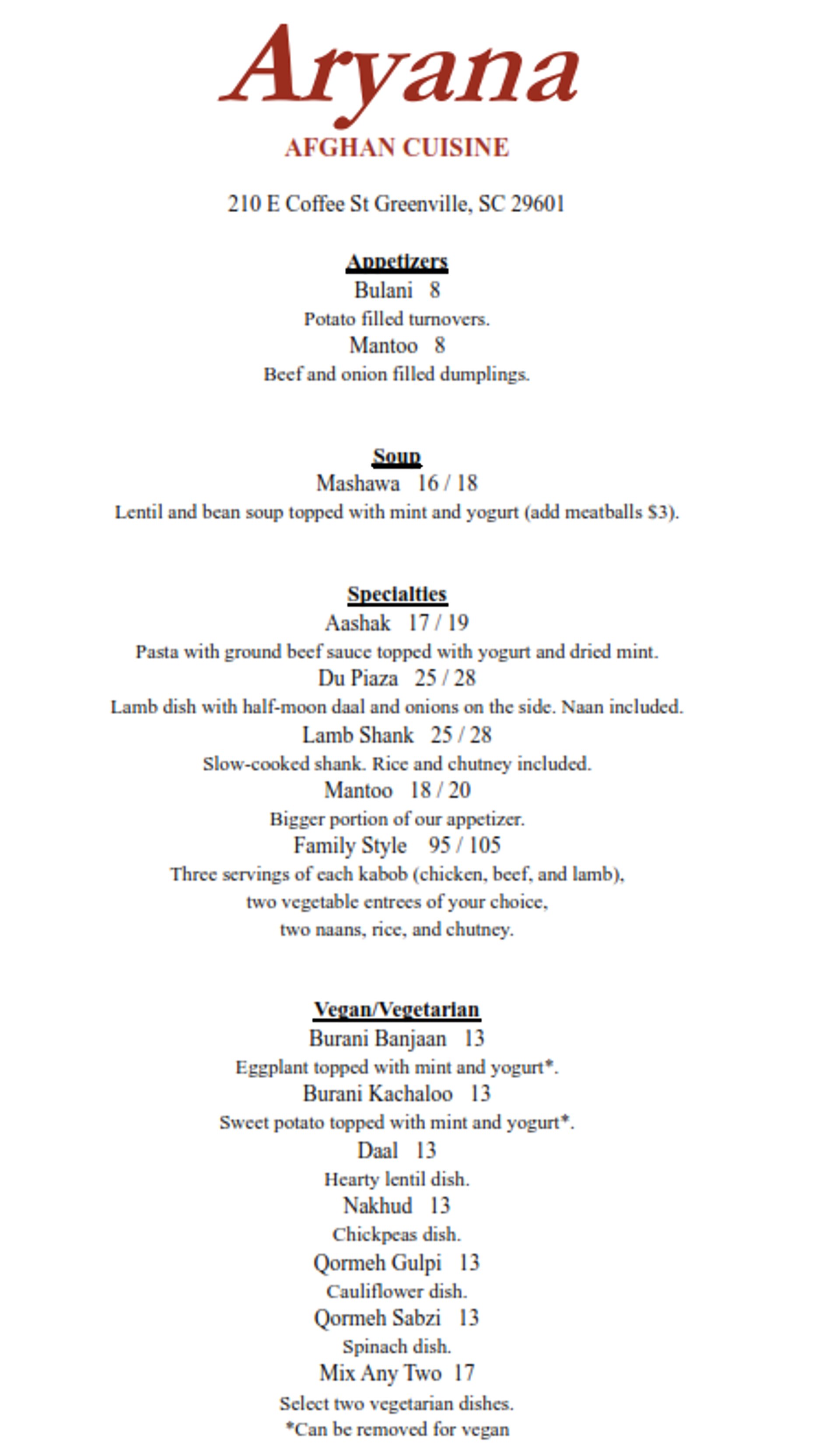 Aryana
AFGHAN CUISINE

210 E Coffee St Greenville, SC 29601

Appetizers
Bulani 8
Potato filled turnovers.
Mantoo 8
Beef and onion filled dumplings.

Soup
Mashawa 16 / 18
Lentil and bean soup topped with mint and yogurt (add meatballs $3).

Specialties
Aashak 17 / 19
Pasta with ground beef sauce topped with yogurt and dried mint.
Du Piaza 25 / 28
Lamb dish with half-moon daal and onions on the side. Naan included.
Lamb Shank 25 / 28
Slow-cooked shank. Rice and chutney included.
Mantoo 18 / 20
Bigger portion of our appetizer.
Family Style 95 / 105
Three servings of each kabob (chicken, beef, and lamb), two vegetable entrees of your choice, two naans, rice, and chutney.

Vegan/Vegetarian
Burani Banjaan 13
Eggplant topped with mint and yogurt*.
Burani Kachaloo 13
Sweet potato topped with mint and yogurt*.
Daal 13
Hearty lentil dish.
Nakhud 13
Chickpeas dish.
Qormeh Gulpi 13
Cauliflower dish.
Qormeh Sabzi 13
Spinach dish.
Mix Any Two 17
Select two vegetarian dishes.
*Can be removed for vegan